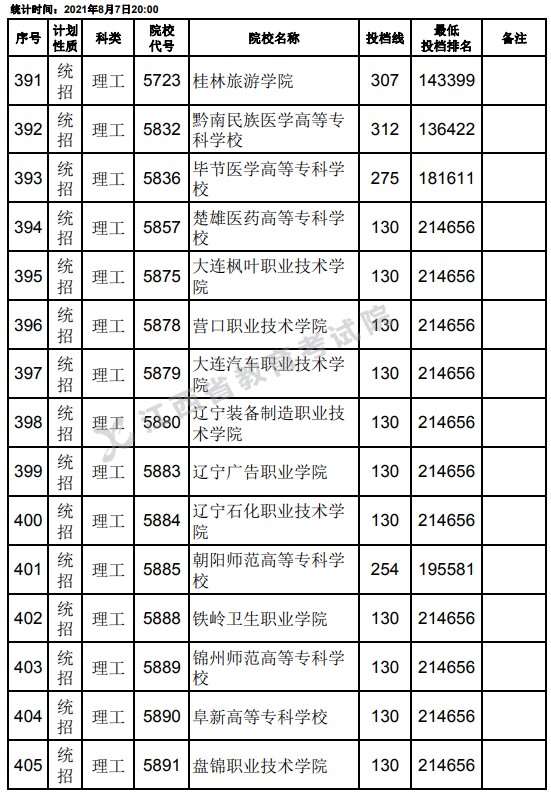 统计时间：2021年8月7日20:00

| 序号 | 计划性质 | 科类 | 院校代号 | 院校名称 | 投档线 | 最低投档排名 | 备注 |
|---|---|---|---|---|---|---|---|
| 391 | 统招 | 理工 | 5723 | 桂林旅游学院 | 307 | 143399 | |
| 392 | 统招 | 理工 | 5832 | 黔南民族医学高等专科学校 | 312 | 136422 | |
| 393 | 统招 | 理工 | 5836 | 毕节医学高等专科学校 | 275 | 181611 | |
| 394 | 统招 | 理工 | 5857 | 楚雄医药高等专科学校 | 130 | 214656 | |
| 395 | 统招 | 理工 | 5875 | 大连枫叶职业技术学院 | 130 | 214656 | |
| 396 | 统招 | 理工 | 5878 | 营口职业技术学院 | 130 | 214656 | |
| 397 | 统招 | 理工 | 5879 | 大连汽车职业技术学院 | 130 | 214656 | |
| 398 | 统招 | 理工 | 5880 | 辽宁装备制造职业技术学院 | 130 | 214656 | |
| 399 | 统招 | 理工 | 5883 | 辽宁广告职业学院 | 130 | 214656 | |
| 400 | 统招 | 理工 | 5884 | 辽宁石化职业技术学院 | 130 | 214656 | |
| 401 | 统招 | 理工 | 5885 | 朝阳师范高等专科学校 | 254 | 195581 | |
| 402 | 统招 | 理工 | 5888 | 铁岭卫生职业学院 | 130 | 214656 | |
| 403 | 统招 | 理工 | 5889 | 锦州师范高等专科学校 | 130 | 214656 | |
| 404 | 统招 | 理工 | 5890 | 阜新高等专科学校 | 130 | 214656 | |
| 405 | 统招 | 理工 | 5891 | 盘锦职业技术学院 | 130 | 214656 | |

江西省教育考试院